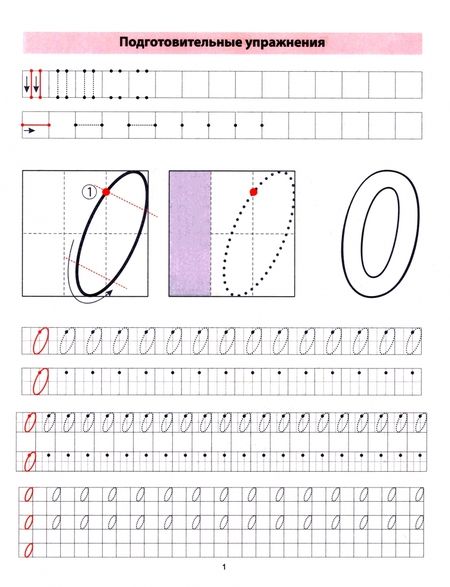 Подготовительные упражнения

①

0

1